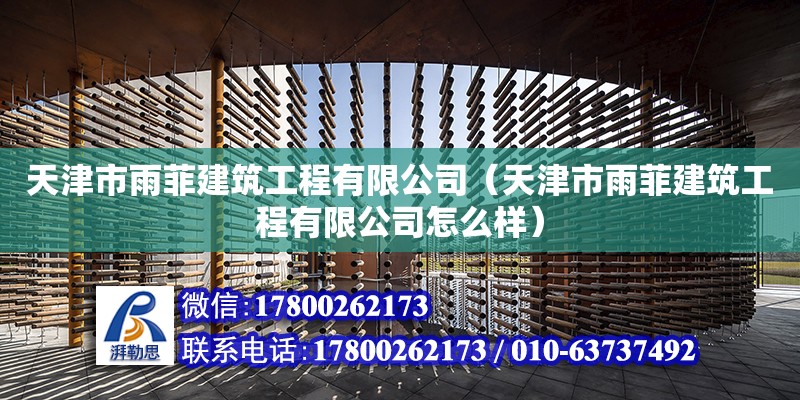 天津市雨菲建筑工程有限公司（天津市雨菲建筑工程有限公司怎么样）

湃勒思

微信:17800262173

联系电话:17800262173 / 010-63737492